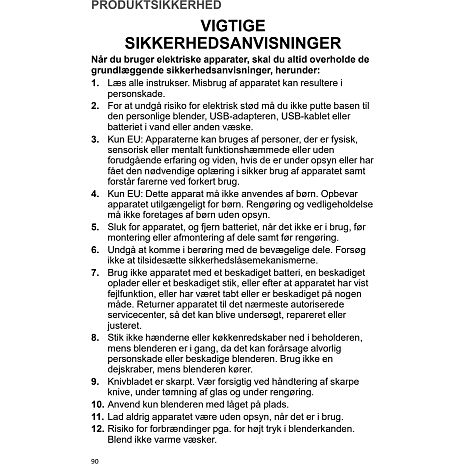 PRODUKTSIKKERHED

VIGTIGE SIKKERHEDSANVISNINGER

Når du bruger elektriske apparater, skal du altid overholde de grundlæggende sikkerhedsanvisninger, herunder:

1. Læs alle instrukser. Misbrug af apparatet kan resultere i personskade.
2. For at undgå risiko for elektrisk stød må du ikke putte basen til den personlige blender, USB-adapteren, USB-kablet eller batteriet i vand eller anden væske.
3. Kun EU: Apparaterne kan bruges af personer, der er fysisk, sensorisk eller mentalt funktionshæmmede eller uden forudgående erfaring og viden, hvis de er under opsyn eller har fået den nødvendige oplæring i sikker brug af apparatet samt forstår farerne ved forkert brug.
4. Kun EU: Dette apparat må ikke anvendes af børn. Opbevar apparatet utilgængeligt for børn. Rengøring og vedligeholdelse må ikke foretages af børn uden opsyn.
5. Sluk for apparatet, og fjern batteriet, når det ikke er i brug, før montering eller afmontering af dele samt før rengøring.
6. Undgå at komme i berøring med de bevægelige dele. Forsøg ikke at tilsidesætte sikkerhedslåsemekanismerne.
7. Brug ikke apparatet med et beskadiget batteri, en beskadiget oplader eller et beskadiget stik, eller efter at apparatet har vist fejlfunktion, eller har været tabt eller er beskadiget på nogen måde. Returner apparatet til det nærmeste autoriserede servicecenter, så det kan blive undersøgt, repareret eller justeret.
8. Stik ikke hænderne eller køkkenredskaber ned i beholderen, mens blenderen er i gang, da det kan forårsage alvorlig personskade eller beskadige blenderen. Brug ikke en dejskraber, mens blenderen kører.
9. Knivbladet er skarpt. Vær forsigtig ved håndtering af skarpe knive, under tømning af glas og under rengøring.
10. Anvend kun blenderen med låget på plads.
11. Lad aldrig apparatet være uden opsyn, når det er i brug.
12. Risiko for forbrændinger pga. for højt tryk i blenderkanden. Blend ikke varme væsker.

90